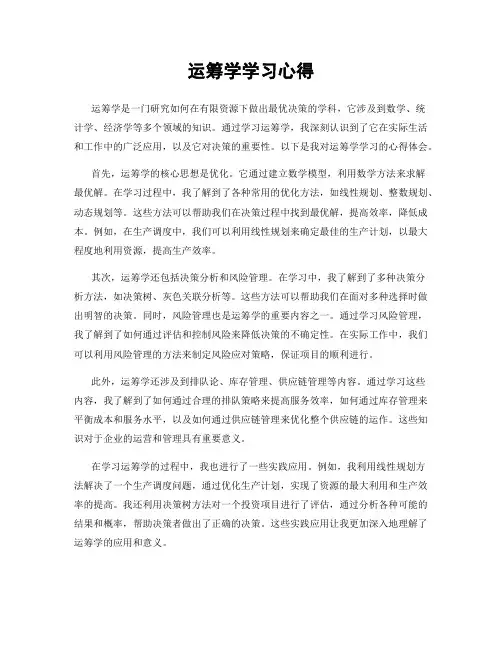 运筹学学习心得

运筹学是一门研究如何在有限资源下做出最优决策的学科，它涉及到数学、统计学、经济学等多个领域的知识。通过学习运筹学，我深刻认识到了它在实际生活和工作中的广泛应用，以及它对决策的重要性。以下是我对运筹学学习的心得体会。

首先，运筹学的核心思想是优化。它通过建立数学模型，利用数学方法来求解最优解。在学习过程中，我了解到了各种常用的优化方法，如线性规划、整数规划、动态规划等。这些方法可以帮助我们在决策过程中找到最优解，提高效率，降低成本。例如，在生产调度中，我们可以利用线性规划来确定最佳的生产计划，以最大程度地利用资源，提高生产效率。

其次，运筹学还包括决策分析和风险管理。在学习中，我了解到了多种决策分析方法，如决策树、灰色关联分析等。这些方法可以帮助我们在面对多种选择时做出明智的决策。同时，风险管理也是运筹学的重要内容之一。通过学习风险管理，我了解到了如何通过评估和控制风险来降低决策的不确定性。在实际工作中，我们可以利用风险管理的方法来制定风险应对策略，保证项目的顺利进行。

此外，运筹学还涉及到排队论、库存管理、供应链管理等内容。通过学习这些内容，我了解到了如何通过合理的排队策略来提高服务效率，如何通过库存管理来平衡成本和服务水平，以及如何通过供应链管理来优化整个供应链的运作。这些知识对于企业的运营和管理具有重要意义。

在学习运筹学的过程中，我也进行了一些实践应用。例如，我利用线性规划方法解决了一个生产调度问题，通过优化生产计划，实现了资源的最大利用和生产效率的提高。我还利用决策树方法对一个投资项目进行了评估，通过分析各种可能的结果和概率，帮助决策者做出了正确的决策。这些实践应用让我更加深入地理解了运筹学的应用和意义。